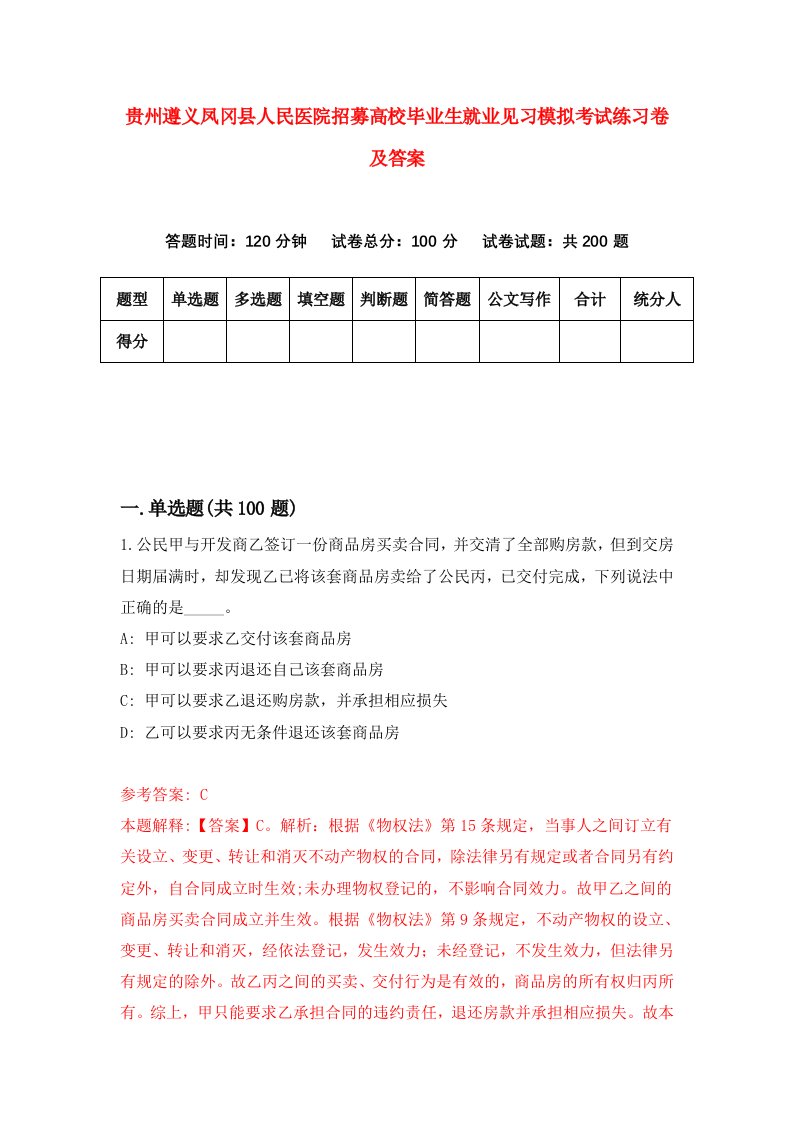 贵州遵义凤冈县人民医院招募高校毕业生就业见习模拟考试练习卷及答案

答题时间：120 分钟　试卷总分：100 分　试卷试题：共 200 题

| 题型 | 单选题 | 多选题 | 填空题 | 判断题 | 简答题 | 公文写作 | 合计 | 统分人 |
|---|---|---|---|---|---|---|---|---|
| 得分 | | | | | | | | |

一.单选题(共 100 题)

1.公民甲与开发商乙签订一份商品房买卖合同，并交清了全部购房款，但到交房日期届满时，却发现乙已将该套商品房卖给了公民丙，已交付完成，下列说法中正确的是_____。

A: 甲可以要求乙交付该套商品房

B: 甲可以要求丙退还自己该套商品房

C: 甲可以要求乙退还购房款，并承担相应损失

D: 乙可以要求丙无条件退还该套商品房

参考答案: C

本题解释:【答案】C。解析：根据《物权法》第 15 条规定，当事人之间订立有关设立、变更、转让和消灭不动产物权的合同，除法律另有规定或者合同另有约定外，自合同成立时生效;未办理物权登记的，不影响合同效力。故甲乙之间的商品房买卖合同成立并生效。根据《物权法》第 9 条规定，不动产物权的设立、变更、转让和消灭，经依法登记，发生效力；未经登记，不发生效力，但法律另有规定的除外。故乙丙之间的买卖、交付行为是有效的，商品房的所有权归丙所有。综上，甲只能要求乙承担合同的违约责任，退还房款并承担相应损失。故本